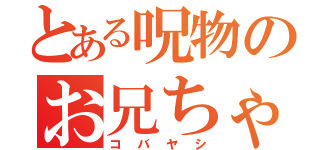 とある呪物の
お兄ちゃ
コバヤシ